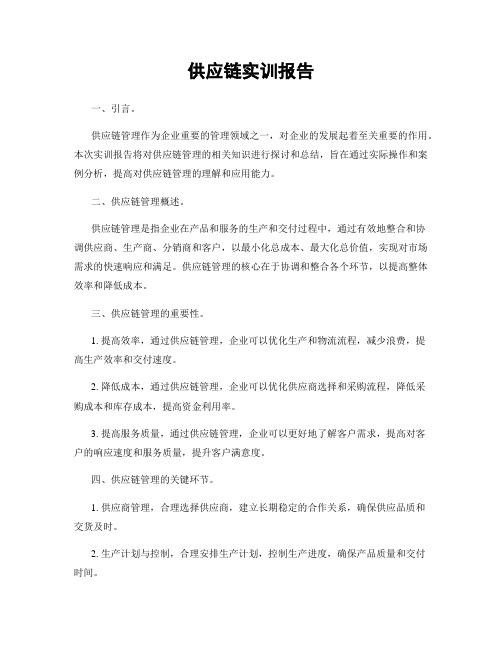 供应链实训报告

一、引言。

供应链管理作为企业重要的管理领域之一，对企业的发展起着至关重要的作用。本次实训报告将对供应链管理的相关知识进行探讨和总结，旨在通过实际操作和案例分析，提高对供应链管理的理解和应用能力。

二、供应链管理概述。

供应链管理是指企业在产品和服务的生产和交付过程中，通过有效地整合和协调供应商、生产商、分销商和客户，以最小化总成本、最大化总价值，实现对市场需求的快速响应和满足。供应链管理的核心在于协调和整合各个环节，以提高整体效率和降低成本。

三、供应链管理的重要性。

1. 提高效率，通过供应链管理，企业可以优化生产和物流流程，减少浪费，提高生产效率和交付速度。

2. 降低成本，通过供应链管理，企业可以优化供应商选择和采购流程，降低采购成本和库存成本，提高资金利用率。

3. 提高服务质量，通过供应链管理，企业可以更好地了解客户需求，提高对客户的响应速度和服务质量，提升客户满意度。

四、供应链管理的关键环节。

1. 供应商管理，合理选择供应商，建立长期稳定的合作关系，确保供应品质和交货及时。

2. 生产计划与控制，合理安排生产计划，控制生产进度，确保产品质量和交付时间。